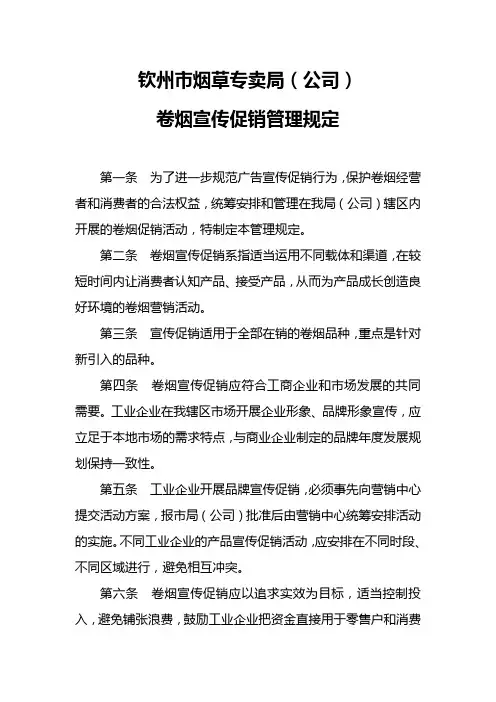 钦州市烟草专卖局（公司）

卷烟宣传促销管理规定

第一条　为了进一步规范广告宣传促销行为，保护卷烟经营者和消费者的合法权益，统筹安排和管理在我局（公司）辖区内开展的卷烟促销活动，特制定本管理规定。

第二条　卷烟宣传促销系指适当运用不同载体和渠道，在较短时间内让消费者认知产品、接受产品，从而为产品成长创造良好环境的卷烟营销活动。

第三条　宣传促销适用于全部在销的卷烟品种，重点是针对新引入的品种。

第四条　卷烟宣传促销应符合工商企业和市场发展的共同需要。工业企业在我辖区市场开展企业形象、品牌形象宣传，应立足于本地市场的需求特点，与商业企业制定的品牌年度发展规划保持一致性。

第五条　工业企业开展品牌宣传促销，必须事先向营销中心提交活动方案，报市局（公司）批准后由营销中心统筹安排活动的实施。不同工业企业的产品宣传促销活动，应安排在不同时段、不同区域进行，避免相互冲突。

第六条　卷烟宣传促销应以追求实效为目标，适当控制投入，避免铺张浪费，鼓励工业企业把资金直接用于零售户和消费